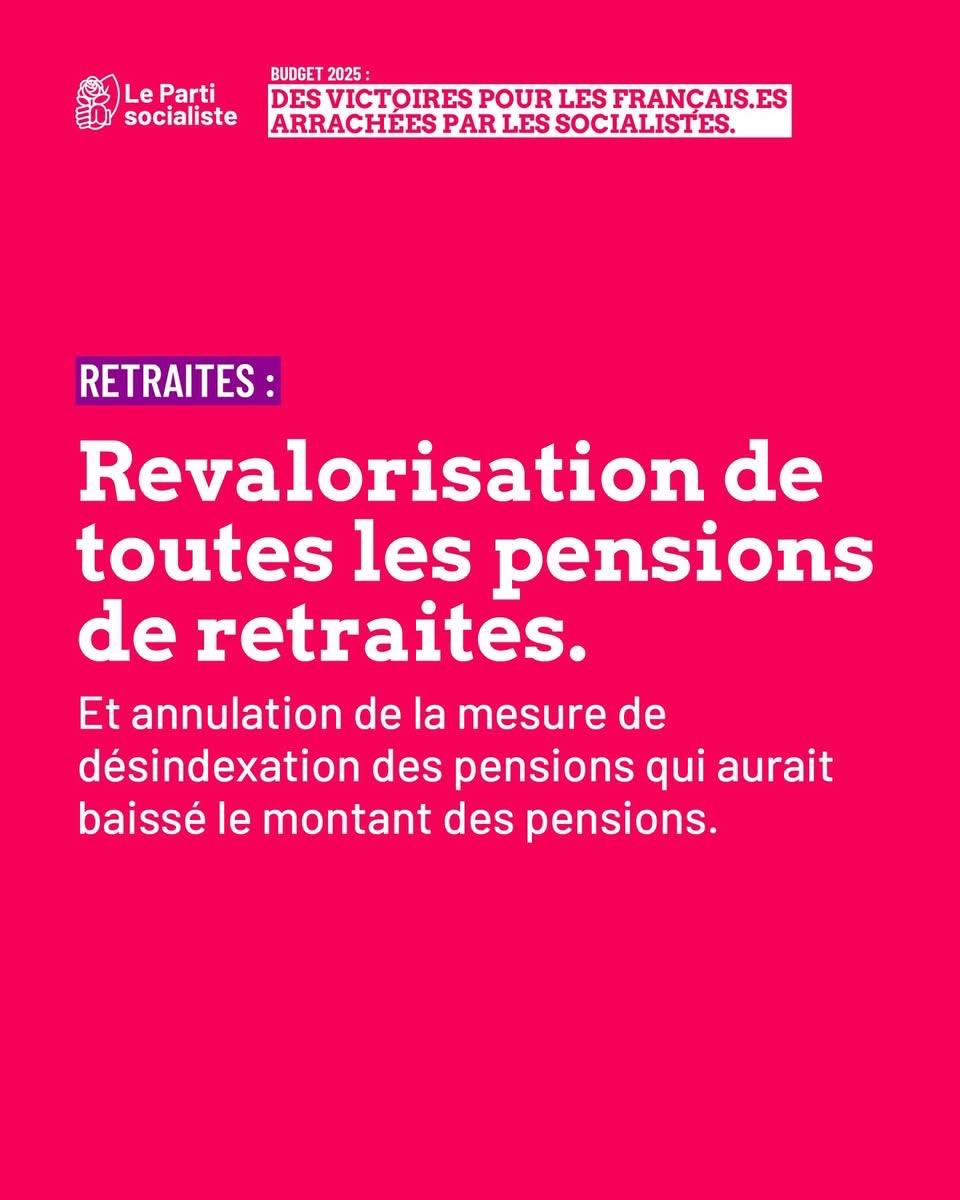 Le Parti socialiste

BUDGET 2025 :
DES VICTOIRES POUR LES FRANÇAIS.ES ARRACHÉES PAR LES SOCIALISTES.

RETRAITES :

Revalorisation de toutes les pensions de retraites.

Et annulation de la mesure de désindexation des pensions qui aurait baissé le montant des pensions.